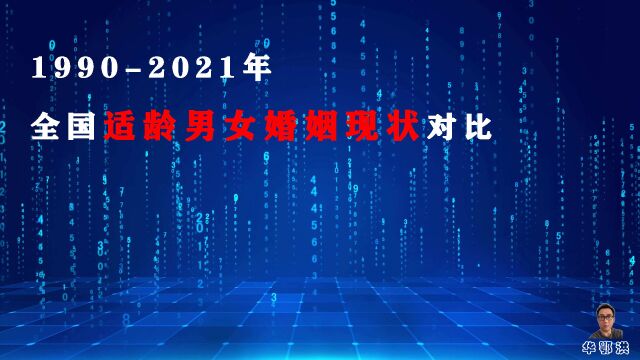 1990-2021年

全国适龄男女婚姻现状对比

华鄂洪